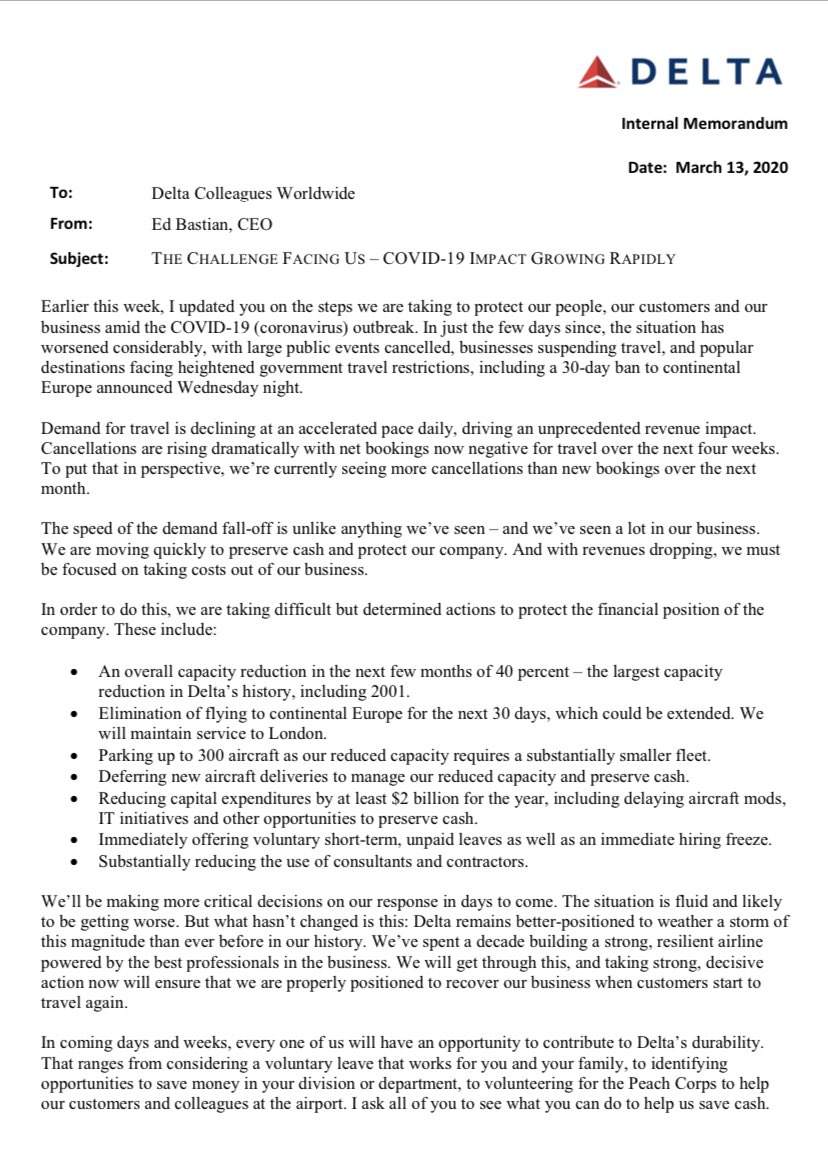 DELTA

Internal Memorandum

Date: March 13, 2020

To: Delta Colleagues Worldwide

From: Ed Bastian, CEO

Subject: THE CHALLENGE FACING US – COVID-19 IMPACT GROWING RAPIDLY

Earlier this week, I updated you on the steps we are taking to protect our people, our customers and our business amid the COVID-19 (coronavirus) outbreak. In just the few days since, the situation has worsened considerably, with large public events cancelled, businesses suspending travel, and popular destinations facing heightened government travel restrictions, including a 30-day ban to continental Europe announced Wednesday night.

Demand for travel is declining at an accelerated pace daily, driving an unprecedented revenue impact. Cancellations are rising dramatically with net bookings now negative for travel over the next four weeks. To put that in perspective, we're currently seeing more cancellations than new bookings over the next month.

The speed of the demand fall-off is unlike anything we've seen – and we've seen a lot in our business. We are moving quickly to preserve cash and protect our company. And with revenues dropping, we must be focused on taking costs out of our business.

In order to do this, we are taking difficult but determined actions to protect the financial position of the company. These include:

• An overall capacity reduction in the next few months of 40 percent – the largest capacity reduction in Delta's history, including 2001.
• Elimination of flying to continental Europe for the next 30 days, which could be extended. We will maintain service to London.
• Parking up to 300 aircraft as our reduced capacity requires a substantially smaller fleet.
• Deferring new aircraft deliveries to manage our reduced capacity and preserve cash.
• Reducing capital expenditures by at least $2 billion for the year, including delaying aircraft mods, IT initiatives and other opportunities to preserve cash.
• Immediately offering voluntary short-term, unpaid leaves as well as an immediate hiring freeze.
• Substantially reducing the use of consultants and contractors.

We'll be making more critical decisions on our response in days to come. The situation is fluid and likely to be getting worse. But what hasn't changed is this: Delta remains better-positioned to weather a storm of this magnitude than ever before in our history. We've spent a decade building a strong, resilient airline powered by the best professionals in the business. We will get through this, and taking strong, decisive action now will ensure that we are properly positioned to recover our business when customers start to travel again.

In coming days and weeks, every one of us will have an opportunity to contribute to Delta's durability. That ranges from considering a voluntary leave that works for you and your family, to identifying opportunities to save money in your division or department, to volunteering for the Peach Corps to help our customers and colleagues at the airport. I ask all of you to see what you can do to help us save cash.